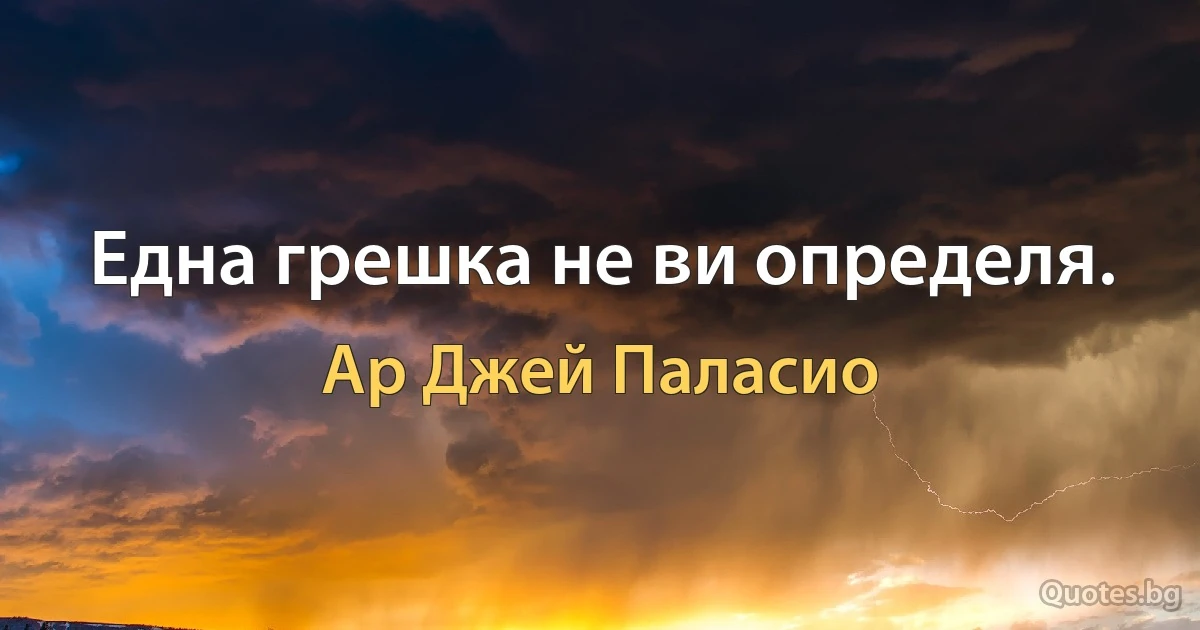 Една грешка не ви определя.

Ар Джей Паласио

Quotes.bg